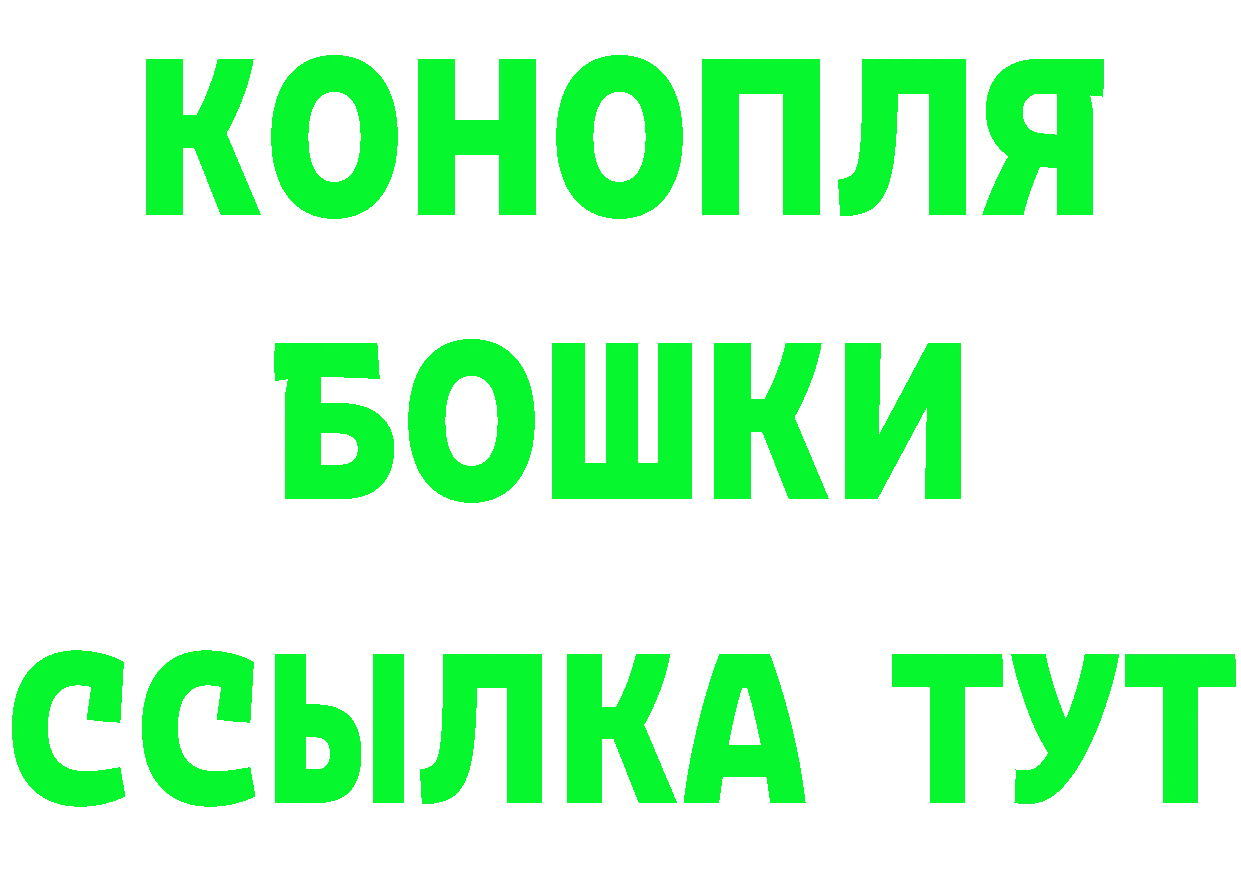 КОНОПЛЯ
БОШКИ
ССЫЛКА ТУТ